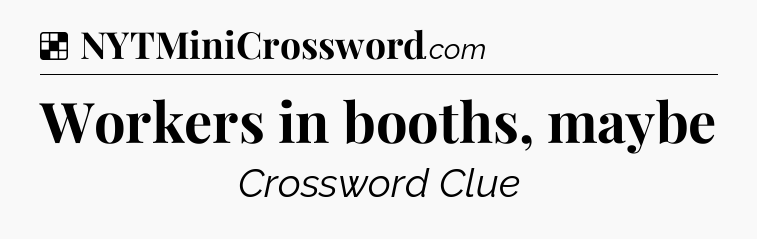 NYTMiniCrossword.com

Workers in booths, maybe

Crossword Clue